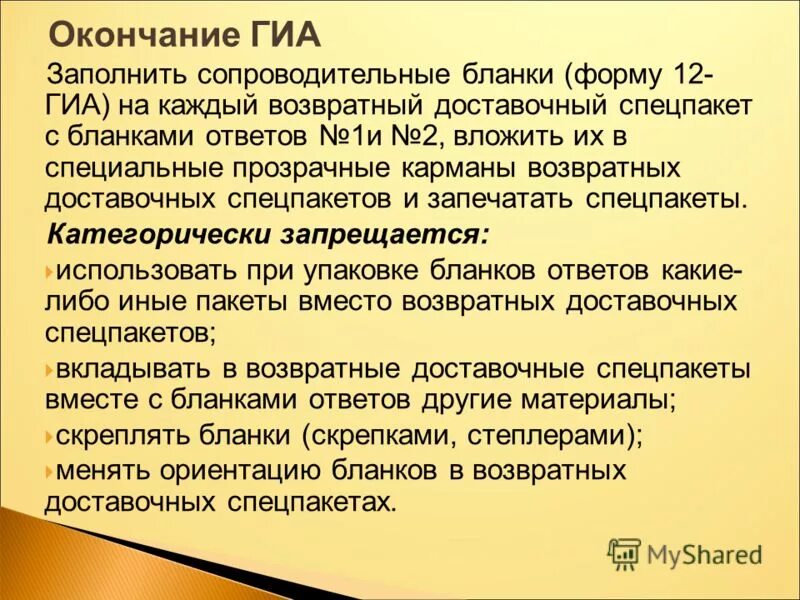 Окончание ГИА

Заполнить сопроводительные бланки (форму 12-ГИА) на каждый возвратный доставочный спецпакет с бланками ответов №1и №2, вложить их в специальные прозрачные карманы возвратных доставочных спецпакетов и запечатать спецпакеты.

Категорически запрещается:

использовать при упаковке бланков ответов какие-либо иные пакеты вместо возвратных доставочных спецпакетов;

вкладывать в возвратные доставочные спецпакеты вместе с бланками ответов другие материалы;

скреплять бланки (скрепками, степлерами);

менять ориентацию бланков в возвратных доставочных спецпакетах.

MyShared